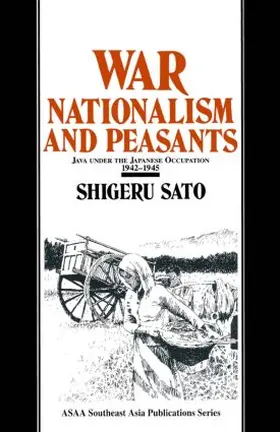 WAR
NATIONALISM
AND PEASANTS

JAVA UNDER THE JAPANESE OCCUPATION
1942–1945

SHIGERU SATO

ASAA Southeast Asia Publications Series